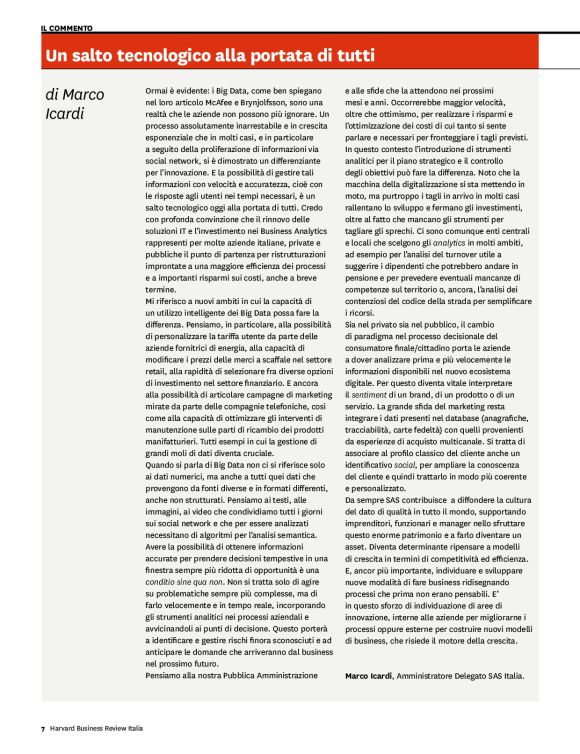 IL COMMENTO

Un salto tecnologico alla portata di tutti

di Marco Icardi

Ormai è evidente: i Big Data, come ben spiegano nel loro articolo McAfee e Brynjolfsson, sono una realtà che le aziende non possono più ignorare. Un processo assolutamente inarrestabile e in crescita esponenziale che in molti casi, e in particolare a seguito della proliferazione di informazioni via social network, si è dimostrato un differenziante per l'innovazione. E la possibilità di gestire tali informazioni con velocità e accuratezza, cioè con le risposte agli utenti nei tempi necessari, è un salto tecnologico oggi alla portata di tutti. Credo con profonda convinzione che il rinnovo delle soluzioni IT e l'investimento nei Business Analytics rappresenti per molte aziende italiane, private e pubbliche il punto di partenza per ristrutturazioni improntate a una maggiore efficienza dei processi e a importanti risparmi sui costi, anche a breve termine.
Mi riferisco a nuovi ambiti in cui la capacità di un utilizzo intelligente dei Big Data possa fare la differenza. Pensiamo, in particolare, alla possibilità di personalizzare la tariffa utente da parte delle aziende fornitrici di energia, alla capacità di modificare i prezzi delle merci a scaffale nel settore retail, alla rapidità di selezionare fra diverse opzioni di investimento nel settore finanziario. E ancora alla possibilità di articolare campagne di marketing mirate da parte delle compagnie telefoniche, così come alla capacità di ottimizzare gli interventi di manutenzione sulle parti di ricambio dei prodotti manifatturieri. Tutti esempi in cui la gestione di grandi moli di dati diventa cruciale.
Quando si parla di Big Data non ci si riferisce solo ai dati numerici, ma anche a tutti quei dati che provengono da fonti diverse e in formati differenti, anche non strutturati. Pensiamo ai testi, alle immagini, ai video che condividiamo tutti i giorni sui social network e che per essere analizzati necessitano di algoritmi per l'analisi semantica.
Avere la possibilità di ottenere informazioni accurate per prendere decisioni tempestive in una finestra sempre più ridotta di opportunità è una conditio sine qua non. Non si tratta solo di agire su problematiche sempre più complesse, ma di farlo velocemente e in tempo reale, incorporando gli strumenti analitici nei processi aziendali e avvicinandoli ai punti di decisione. Questo porterà a identificare e gestire rischi finora sconosciuti e ad anticipare le domande che arriveranno dal business nel prossimo futuro.
Pensiamo alla nostra Pubblica Amministrazione e alle sfide che la attendono nei prossimi mesi e anni. Occorrerebbe maggior velocità, oltre che ottimismo, per realizzare i risparmi e l'ottimizzazione dei costi di cui tanto si sente parlare e necessari per fronteggiare i tagli previsti. In questo contesto l'introduzione di strumenti analitici per il piano strategico e il controllo degli obiettivi può fare la differenza. Noto che la macchina della digitalizzazione si sta mettendo in moto, ma purtroppo i tagli in arrivo in molti casi rallentano lo sviluppo e fermano gli investimenti, oltre al fatto che mancano gli strumenti per tagliare gli sprechi. Ci sono comunque enti centrali e locali che scelgono gli analytics in molti ambiti, ad esempio per l'analisi del turnover utile a suggerire i dipendenti che potrebbero andare in pensione e per prevedere eventuali mancanze di competenze sul territorio o, ancora, l'analisi dei contenziosi del codice della strada per semplificare i ricorsi.
Sia nel privato sia nel pubblico, il cambio di paradigma nel processo decisionale del consumatore finale/cittadino porta le aziende a dover analizzare prima e più velocemente le informazioni disponibili nel nuovo ecosistema digitale. Per questo diventa vitale interpretare il sentiment di un brand, di un prodotto o di un servizio. La grande sfida del marketing resta integrare i dati presenti nei database (anagrafiche, tracciabilità, carte fedeltà) con quelli provenienti da esperienze di acquisto multicanale. Si tratta di associare al profilo classico del cliente anche un identificativo social, per ampliare la conoscenza del cliente e quindi trattarlo in modo più coerente e personalizzato.
Da sempre SAS contribuisce a diffondere la cultura del dato di qualità in tutto il mondo, supportando imprenditori, funzionari e manager nello sfruttare questo enorme patrimonio e a farlo diventare un asset. Diventa determinante ripensare a modelli di crescita in termini di competitività ed efficienza. E, ancor più importante, individuare e sviluppare nuove modalità di fare business ridisegnando processi che prima non erano pensabili. E' in questo sforzo di individuazione di aree di innovazione, interne alle aziende per migliorarne i processi oppure esterne per costruire nuovi modelli di business, che risiede il motore della crescita.

Marco Icardi, Amministratore Delegato SAS Italia.

7 Harvard Business Review Italia